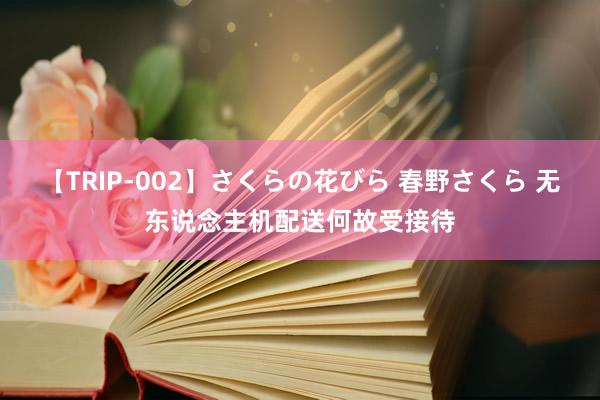 【TRIP-002】さくらの花びら 春野さくら 无东说念主机配送何故受接待